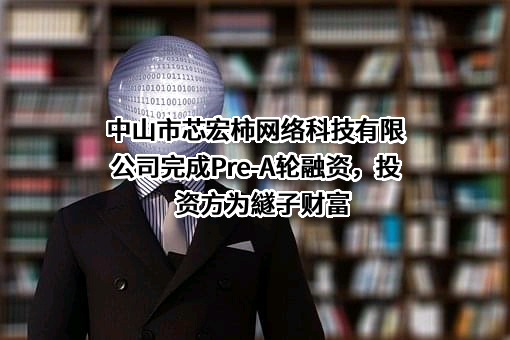 中山市芯宏柿网络科技有限公司完成Pre-A轮融资，投资方为繸子财富